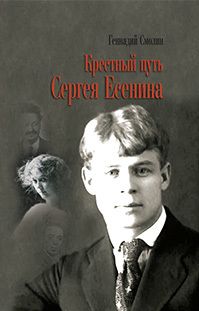 Геннадий Смолин

Крестный путь Сергея Есенина